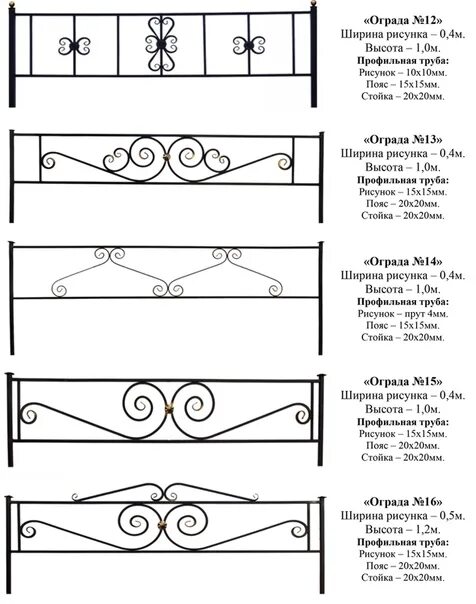 «Ограда №12»
Ширина рисунка – 0,4м.
Высота – 1,0м.
Профильная труба:
Рисунок – 10х10мм.
Пояс – 15х15мм.
Стойка – 20х20мм.

«Ограда №13»
Ширина рисунка – 0,4м.
Высота – 1,0м.
Профильная труба:
Рисунок – 15х15мм.
Пояс – 20х20мм.
Стойка – 20х20мм.

«Ограда №14»
Ширина рисунка – 0,4м.
Высота – 1,0м.
Профильная труба:
Рисунок – прут 4мм.
Пояс – 15х15мм.
Стойка – 20х20мм.

«Ограда №15»
Ширина рисунка – 0,4м.
Высота – 1,0м.
Профильная труба:
Рисунок – 15х15мм.
Пояс – 20х20мм.
Стойка – 20х20мм.

«Ограда №16»
Ширина рисунка – 0,5м.
Высота – 1,2м.
Профильная труба:
Рисунок – 15х15мм.
Пояс – 20х20мм.
Стойка – 20х20мм.